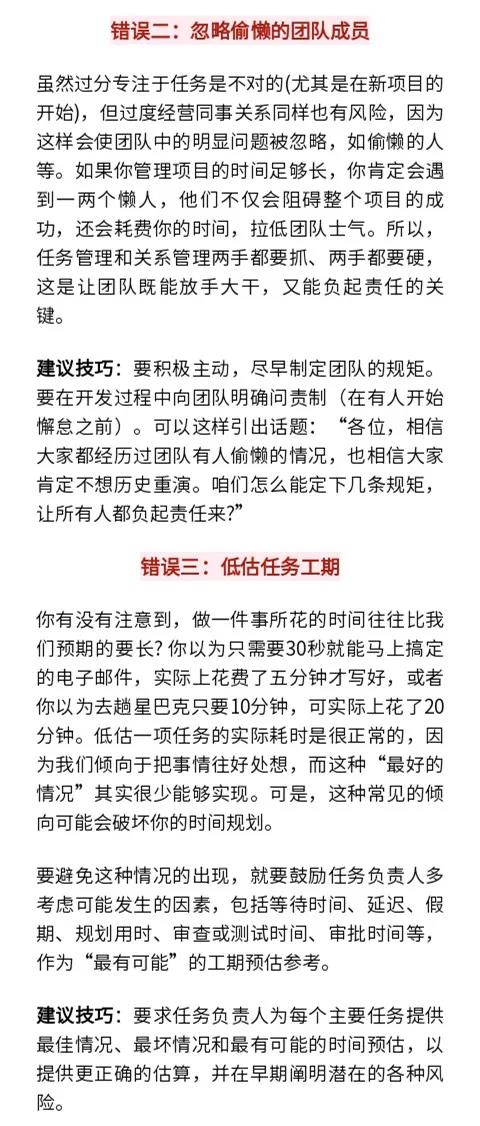 错误二：忽略偷懒的团队成员

虽然过分专注于任务是不对的(尤其是在新项目的开始)，但过度经营同事关系同样也有风险，因为这样会使团队中的明显问题被忽略，如偷懒的人等。如果你管理项目的时间足够长，你肯定会遇到一两个懒人，他们不仅会阻碍整个项目的成功，还会耗费你的时间，拉低团队士气。所以，任务管理和关系管理两手都要抓、两手都要硬，这是让团队既能放手大干，又能负起责任的关键。

建议技巧：要积极主动，尽早制定团队的规矩。要在开发过程中向团队明确问责制（在有人开始懈怠之前）。可以这样引出话题：“各位，相信大家都经历过团队有人偷懒的情况，也相信大家肯定不想历史重演。咱们怎么能定下几条规矩，让所有人都负起责任来?”

错误三：低估任务工期

你有没有注意到，做一件事所花的时间往往比我们预期的要长? 你以为只需要30秒就能马上搞定的电子邮件，实际上花费了五分钟才写好，或者你以为去趟星巴克只要10分钟，可实际上花了20分钟。低估一项任务的实际耗时是很正常的，因为我们倾向于把事情往好处想，而这种“最好的情况”其实很少能够实现。可是，这种常见的倾向可能会破坏你的时间规划。

要避免这种情况的出现，就要鼓励任务负责人多考虑可能发生的因素，包括等待时间、延迟、假期、规划用时、审查或测试时间、审批时间等，作为“最有可能”的工期预估参考。

建议技巧：要求任务负责人为每个主要任务提供最佳情况、最坏情况和最有可能的时间预估，以提供更正确的估算，并在早期阐明潜在的各种风险。